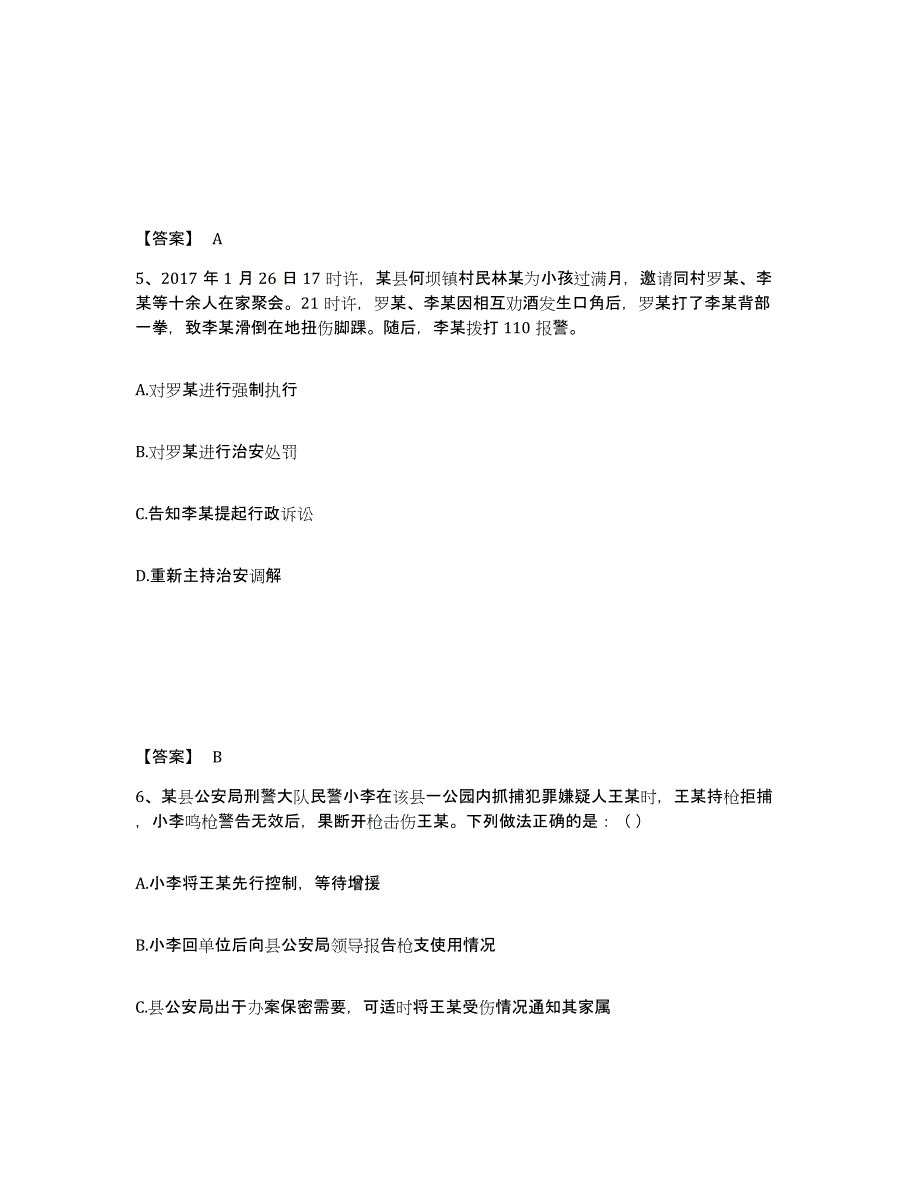 【答案】 A

5、2017 年 1 月 26 日 17 时许，某县何坝镇村民林某为小孩过满月，邀请同村罗某、李某等十余人在家聚会。21 时许，罗某、李某因相互劝酒发生口角后，罗某打了李某背部一拳，致李某滑倒在地扭伤脚踝。随后，李某拨打 110 报警。

A.对罗某进行强制执行

B.对罗某进行治安处罚

C.告知李某提起行政诉讼

D.重新主持治安调解

【答案】 B

6、某县公安局刑警大队民警小李在该县一公园内抓捕犯罪嫌疑人王某时，王某持枪拒捕，小李鸣枪警告无效后，果断开枪击伤王某。下列做法正确的是：（）

A.小李将王某先行控制，等待增援

B.小李回单位后向县公安局领导报告枪支使用情况

C.县公安局出于办案保密需要，可适时将王某受伤情况通知其家属